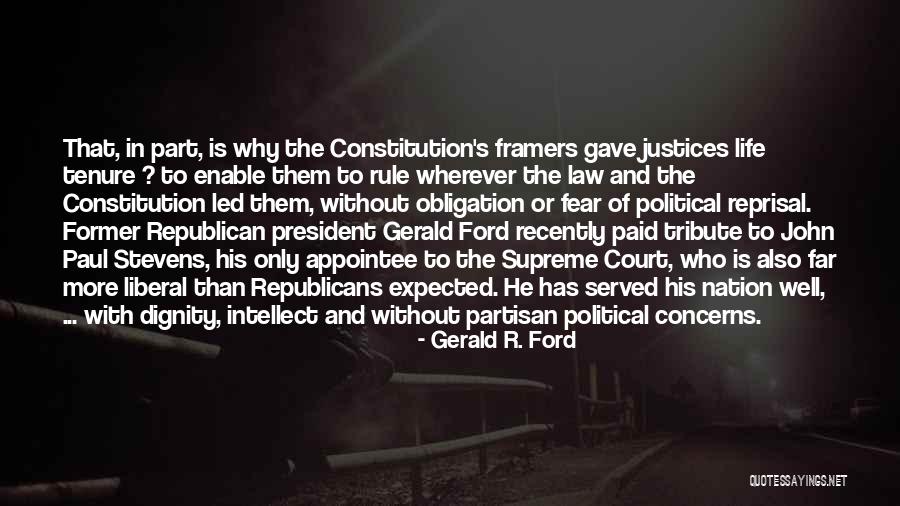 That, in part, is why the Constitution's framers gave justices life tenure ? to enable them to rule wherever the law and the Constitution led them, without obligation or fear of political reprisal. Former Republican president Gerald Ford recently paid tribute to John Paul Stevens, his only appointee to the Supreme Court, who is also far more liberal than Republicans expected. He has served his nation well, ... with dignity, intellect and without partisan political concerns.

- Gerald R. Ford

QUOTESSAYINGS.NET